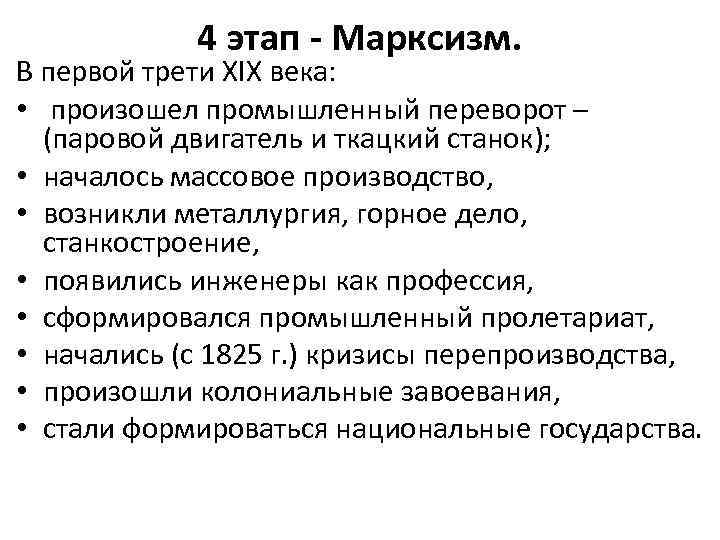 4 этап - Марксизм.

В первой трети XIX века:

• произошел промышленный переворот – (паровой двигатель и ткацкий станок);
• началось массовое производство,
• возникли металлургия, горное дело, станкостроение,
• появились инженеры как профессия,
• сформировался промышленный пролетариат,
• начались (с 1825 г.) кризисы перепроизводства,
• произошли колониальные завоевания,
• стали формироваться национальные государства.